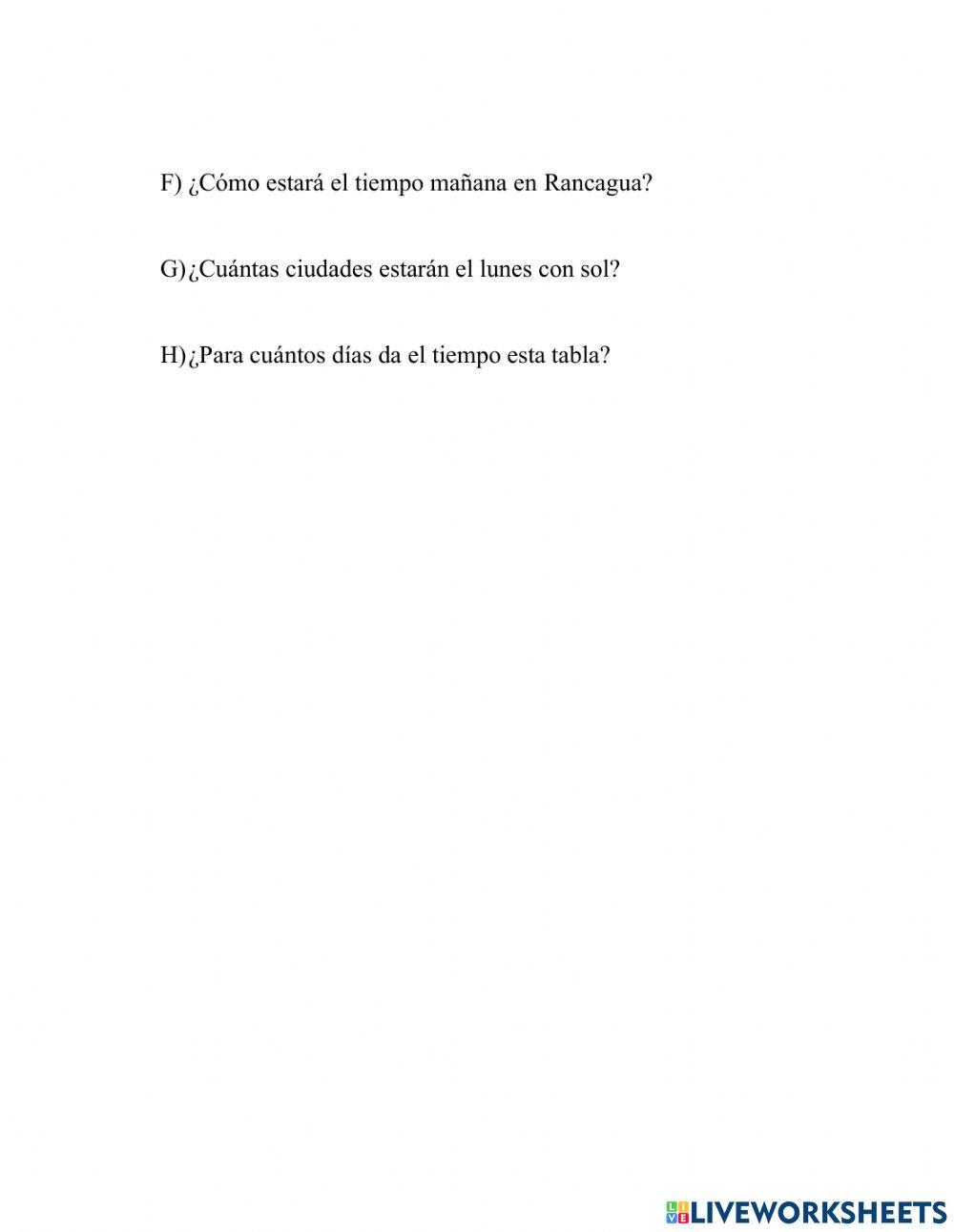 F) ¿Cómo estará el tiempo mañana en Rancagua?

G)¿Cuántas ciudades estarán el lunes con sol?

H)¿Para cuántos días da el tiempo esta tabla?

LIVEWORKSHEETS